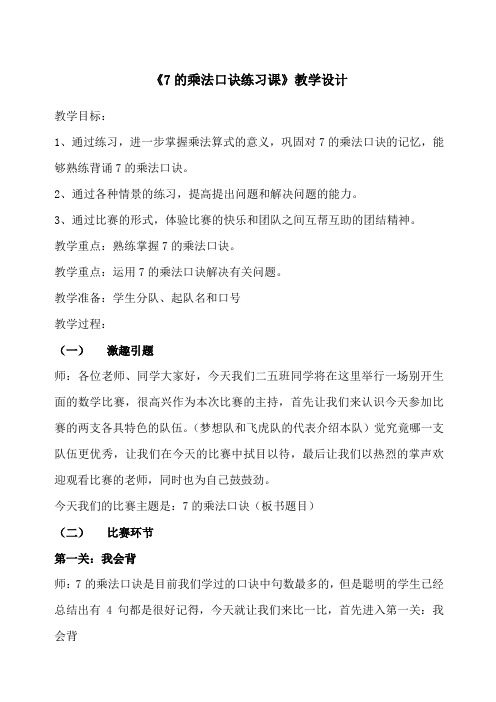 《7 的乘法口诀练习课》教学设计

教学目标：

1、通过练习，进一步掌握乘法算式的意义，巩固对 7 的乘法口诀的记忆，能够熟练背诵 7 的乘法口诀。

2、通过各种情景的练习，提高提出问题和解决问题的能力。

3、通过比赛的形式，体验比赛的快乐和团队之间互帮互助的团结精神。

教学重点：熟练掌握 7 的乘法口诀。

教学重点：运用 7 的乘法口诀解决有关问题。

教学准备：学生分队、起队名和口号

教学过程：

（一）　激趣引题

师：各位老师、同学大家好，今天我们二五班同学将在这里举行一场别开生面的数学比赛，很高兴作为本次比赛的主持，首先让我们来认识今天参加比赛的两支各具特色的队伍。（梦想队和飞虎队的代表介绍本队）觉究竟哪一支队伍更优秀，让我们在今天的比赛中拭目以待，最后让我们以热烈的掌声欢迎观看比赛的老师，同时也为自己鼓鼓劲。

今天我们的比赛主题是：7 的乘法口诀（板书题目）

（二）　比赛环节

第一关：我会背

师：7 的乘法口诀是目前我们学过的口诀中句数最多的，但是聪明的学生已经总结出有 4 句都是很好记得，今天就让我们来比一比，首先进入第一关：我会背